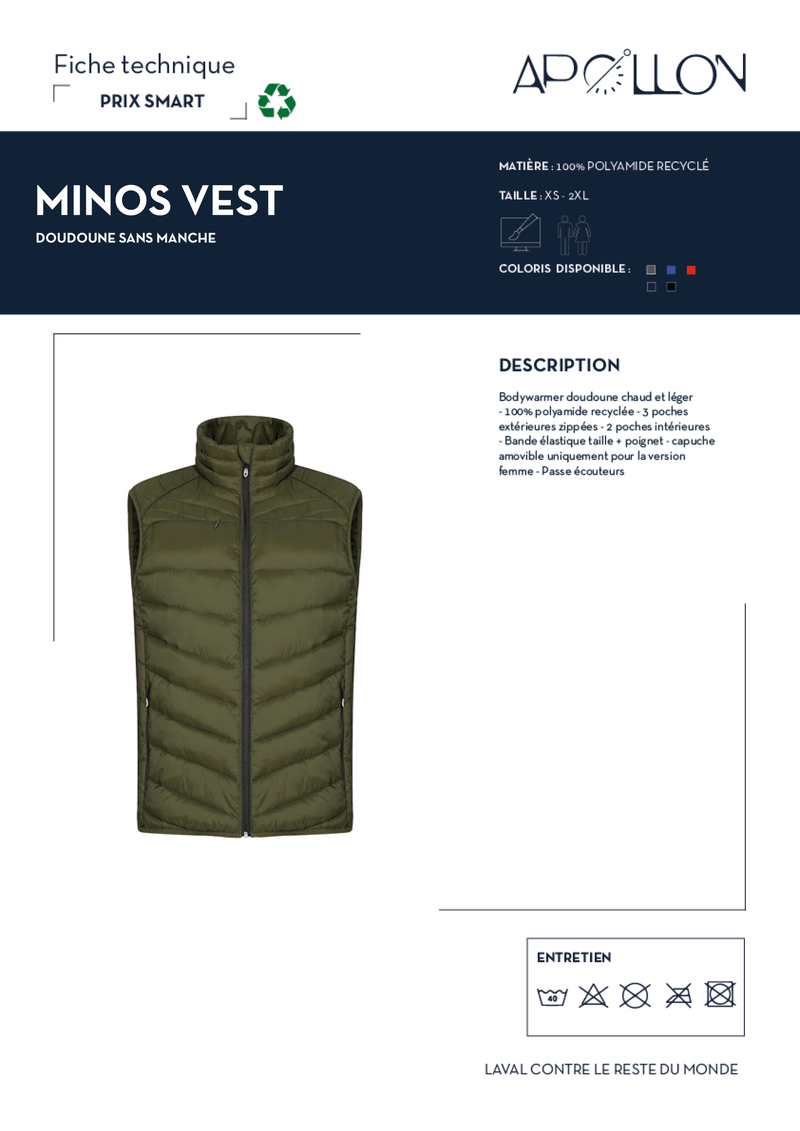 Fiche technique
PRIX SMART

APOLLON

MINOS VEST
DOUDOUNE SANS MANCHE

MATIÈRE : 100% POLYAMIDE RECYCLÉ
TAILLE : XS - 2XL
COLORIS DISPONIBLE :

DESCRIPTION
Bodywarmer doudoune chaud et léger - 100% polyamide recyclée - 3 poches extérieures zippées - 2 poches intérieures - Bande élastique taille + poignet - capuche amovible uniquement pour la version femme - Passe écouteurs

ENTRETIEN
40

LAVAL CONTRE LE RESTE DU MONDE